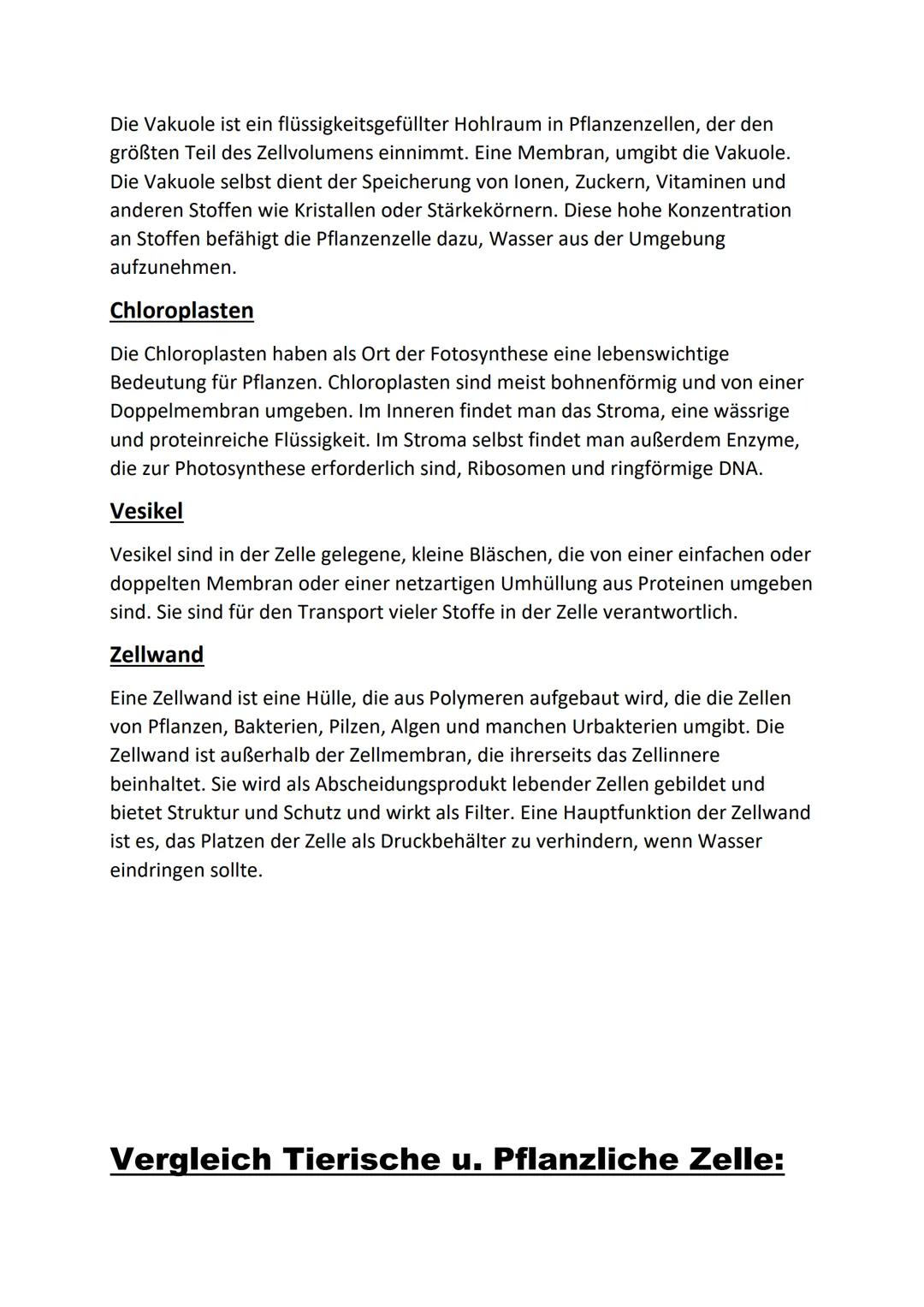 Die Vakuole ist ein flüssigkeitsgefüllter Hohlraum in Pflanzenzellen, der den größten Teil des Zellvolumens einnimmt. Eine Membran, umgibt die Vakuole. Die Vakuole selbst dient der Speicherung von Ionen, Zuckern, Vitaminen und anderen Stoffen wie Kristallen oder Stärkekörnern. Diese hohe Konzentration an Stoffen befähigt die Pflanzenzelle dazu, Wasser aus der Umgebung aufzunehmen.

Chloroplasten

Die Chloroplasten haben als Ort der Fotosynthese eine lebenswichtige Bedeutung für Pflanzen. Chloroplasten sind meist bohnenförmig und von einer Doppelmembran umgeben. Im Inneren findet man das Stroma, eine wässrige und proteinreiche Flüssigkeit. Im Stroma selbst findet man außerdem Enzyme, die zur Photosynthese erforderlich sind, Ribosomen und ringförmige DNA.

Vesikel

Vesikel sind in der Zelle gelegene, kleine Bläschen, die von einer einfachen oder doppelten Membran oder einer netzartigen Umhüllung aus Proteinen umgeben sind. Sie sind für den Transport vieler Stoffe in der Zelle verantwortlich.

Zellwand

Eine Zellwand ist eine Hülle, die aus Polymeren aufgebaut wird, die die Zellen von Pflanzen, Bakterien, Pilzen, Algen und manchen Urbakterien umgibt. Die Zellwand ist außerhalb der Zellmembran, die ihrerseits das Zellinnere beinhaltet. Sie wird als Abscheidungsprodukt lebender Zellen gebildet und bietet Struktur und Schutz und wirkt als Filter. Eine Hauptfunktion der Zellwand ist es, das Platzen der Zelle als Druckbehälter zu verhindern, wenn Wasser eindringen sollte.

Vergleich Tierische u. Pflanzliche Zelle: